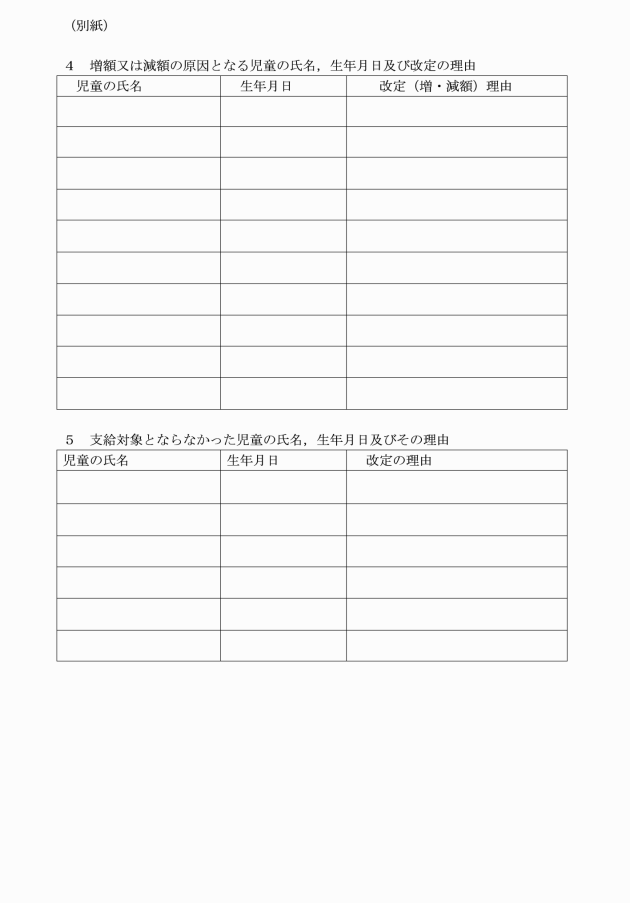 （別紙）

4　増額又は減額の原因となる児童の氏名，生年月日及び改定の理由

| 児童の氏名 | 生年月日 | 改定（増・減額）理由 |
|---|---|---|
| | | |
| | | |
| | | |
| | | |
| | | |
| | | |
| | | |
| | | |
| | | |
| | | |

5　支給対象とならなかった児童の氏名，生年月日及びその理由

| 児童の氏名 | 生年月日 | 改定の理由 |
|---|---|---|
| | | |
| | | |
| | | |
| | | |
| | | |
| | | |